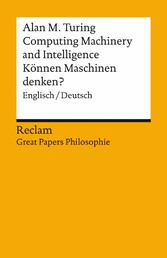 Alan M. Turing
Computing Machinery and Intelligence
Können Maschinen denken?
Englisch / Deutsch

Reclam
Great Papers Philosophie